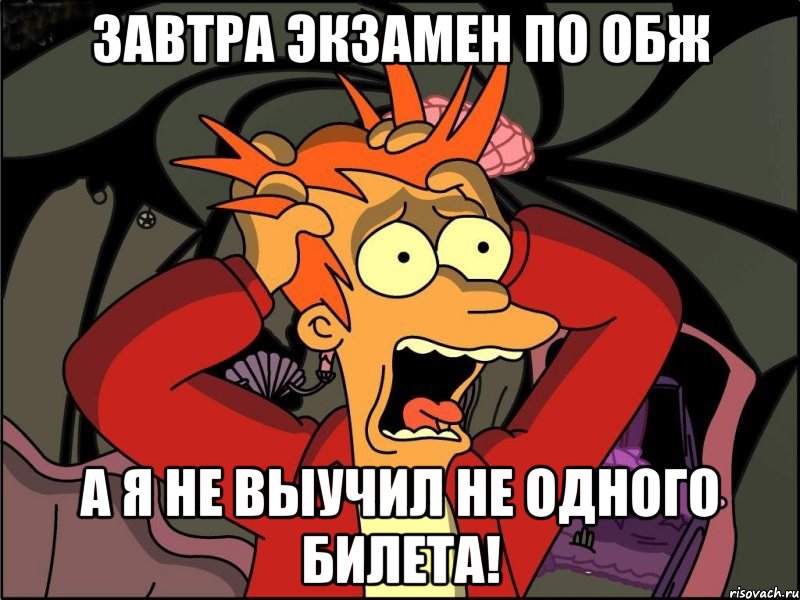 ЗАВТРА ЭКЗАМЕН ПО ОБЖ

А Я НЕ ВЫУЧИЛ НЕ ОДНОГО БИЛЕТА!

risovach.ru